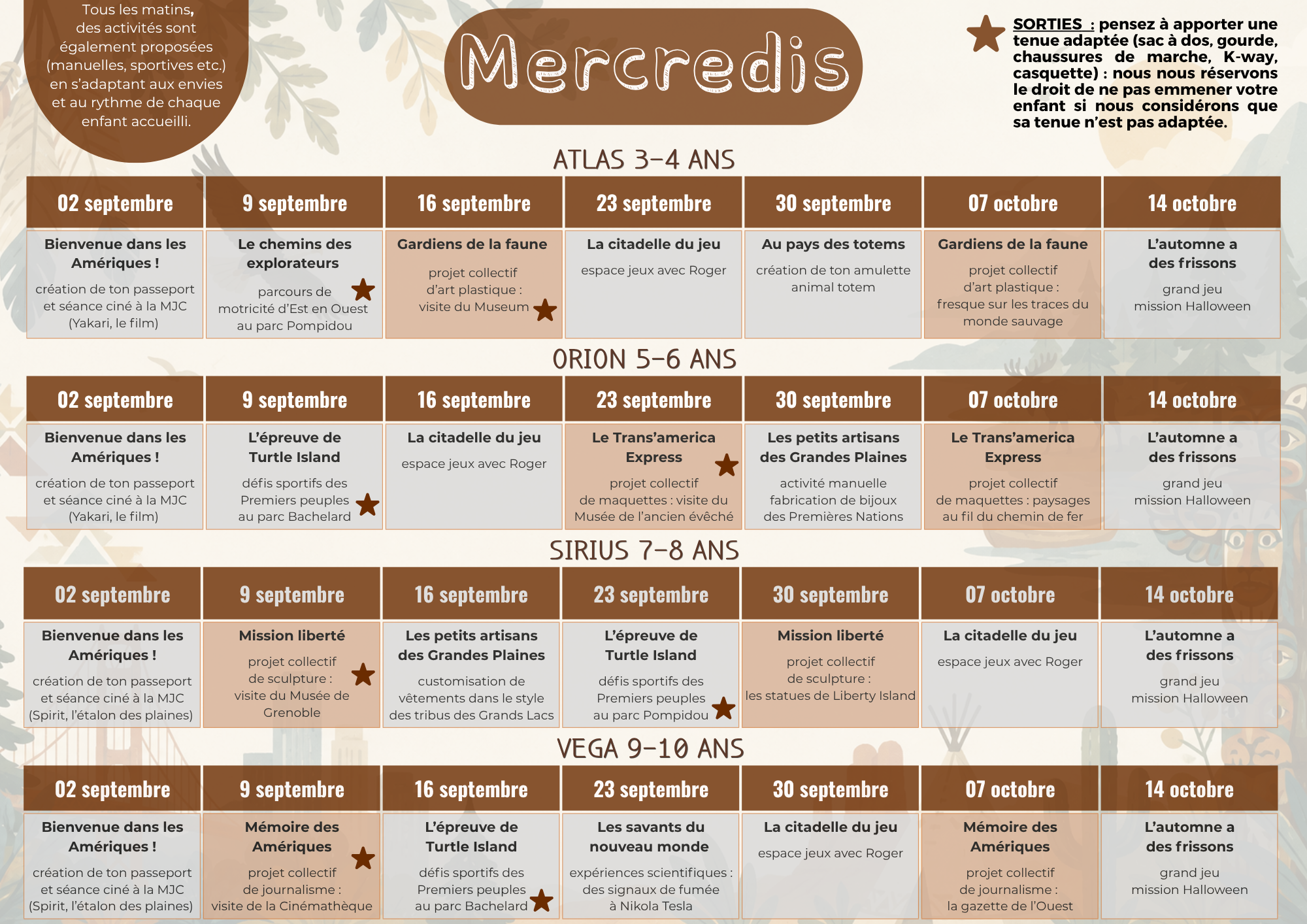 Tous les matins, des activités sont également proposées (manuelles, sportives etc.) en s'adaptant aux envies et au rythme de chaque enfant accueilli.

Mercredis

SORTIES : pensez à apporter une tenue adaptée (sac à dos, gourde, chaussures de marche, K-way, casquette) : nous nous réservons le droit de ne pas emmener votre enfant si nous considérons que sa tenue n'est pas adaptée.

ATLAS 3-4 ANS

| 02 septembre | 9 septembre | 16 septembre | 23 septembre | 30 septembre | 07 octobre | 14 octobre |
|---|---|---|---|---|---|---|
| Bienvenue dans les Amériques ! création de ton passeport et séance ciné à la MJC (Yakari, le film) | Le chemins des explorateurs parcours de motricité d'Est en Ouest au parc Pompidou | Gardiens de la faune projet collectif d'art plastique : visite du Museum | La citadelle du jeu espace jeux avec Roger | Au pays des totems création de ton amulette animal totem | Gardiens de la faune projet collectif d'art plastique : fresque sur les traces du monde sauvage | L'automne a des frissons grand jeu mission Halloween |

ORION 5-6 ANS

| 02 septembre | 9 septembre | 16 septembre | 23 septembre | 30 septembre | 07 octobre | 14 octobre |
|---|---|---|---|---|---|---|
| Bienvenue dans les Amériques ! création de ton passeport et séance ciné à la MJC (Yakari, le film) | L'épreuve de Turtle Island défis sportifs des Premiers peuples au parc Bachelard | La citadelle du jeu espace jeux avec Roger | Le Trans'america Express projet collectif de maquettes : visite du Musée de l'ancien évêché | Les petits artisans des Grandes Plaines activité manuelle fabrication de bijoux des Premières Nations | Le Trans'america Express projet collectif de maquettes : paysages au fil du chemin de fer | L'automne a des frissons grand jeu mission Halloween |

SIRIUS 7-8 ANS

| 02 septembre | 9 septembre | 16 septembre | 23 septembre | 30 septembre | 07 octobre | 14 octobre |
|---|---|---|---|---|---|---|
| Bienvenue dans les Amériques ! création de ton passeport et séance ciné à la MJC (Spirit, l'étalon des plaines) | Mission liberté projet collectif de sculpture : visite du Musée de Grenoble | Les petits artisans des Grandes Plaines customisation de vêtements dans le style des tribus des Grands Lacs | L'épreuve de Turtle Island défis sportifs des Premiers peuples au parc Pompidou | Mission liberté projet collectif de sculpture : les statues de Liberty Island | La citadelle du jeu espace jeux avec Roger | L'automne a des frissons grand jeu mission Halloween |

VEGA 9-10 ANS

| 02 septembre | 9 septembre | 16 septembre | 23 septembre | 30 septembre | 07 octobre | 14 octobre |
|---|---|---|---|---|---|---|
| Bienvenue dans les Amériques ! création de ton passeport et séance ciné à la MJC (Spirit, l'étalon des plaines) | Mémoire des Amériques projet collectif de journalisme : visite de la Cinémathèque | L'épreuve de Turtle Island défis sportifs des Premiers peuples au parc Bachelard | Les savants du nouveau monde expériences scientifiques : des signaux de fumée à Nikola Tesla | La citadelle du jeu espace jeux avec Roger | Mémoire des Amériques projet collectif de journalisme : la gazette de l'Ouest | L'automne a des frissons grand jeu mission Halloween |